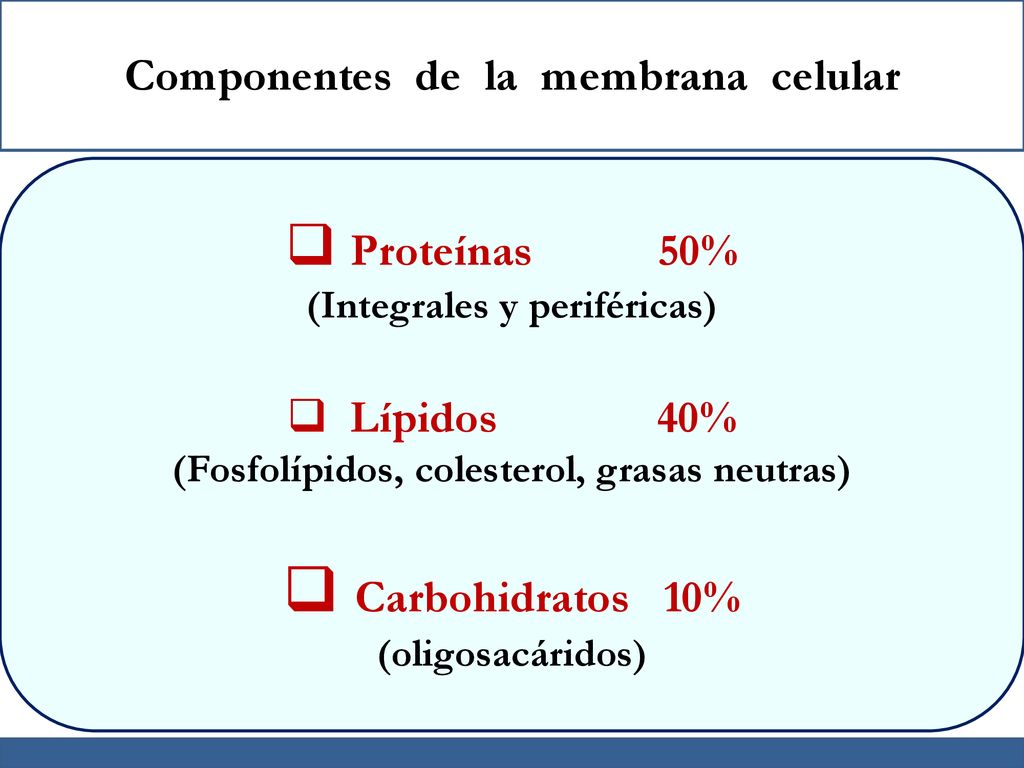 Componentes de la membrana celular

❑ Proteínas 50%
(Integrales y periféricas)

❑ Lípidos 40%
(Fosfolípidos, colesterol, grasas neutras)

❑ Carbohidratos 10%
(oligosacáridos)